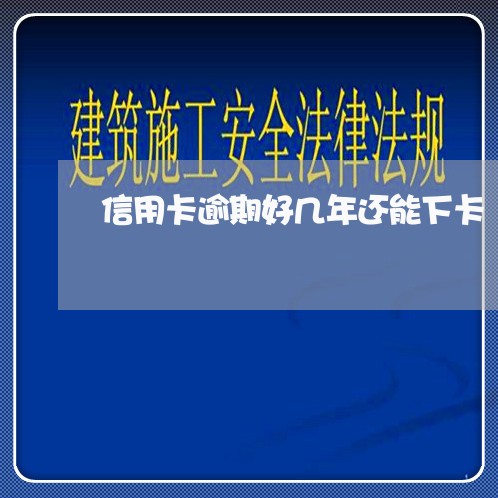 建筑施工安全法律法规

信用卡逾期好几年还能下卡